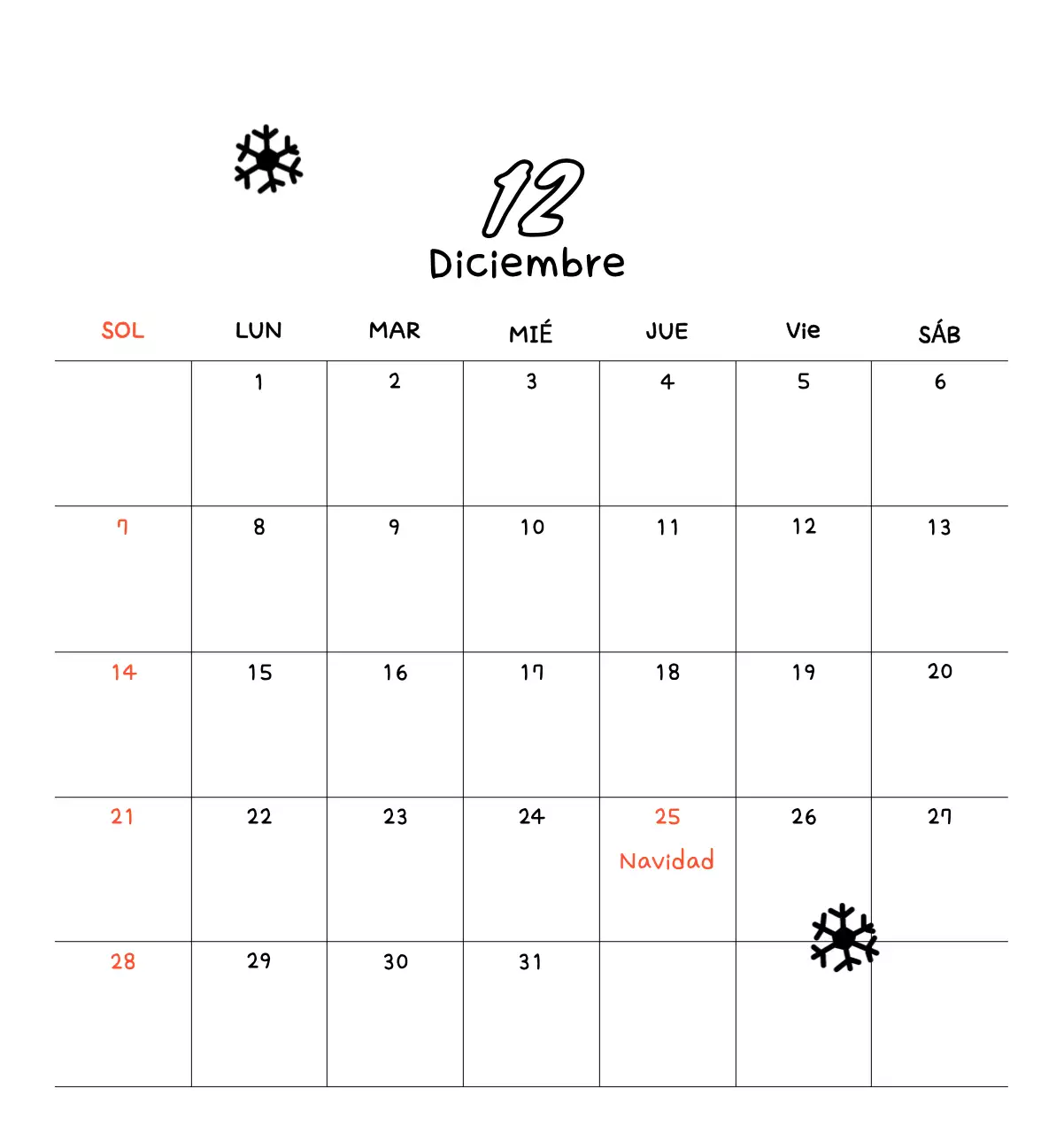 12
Diciembre

| SOL | LUN | MAR | MIÉ | JUE | Vie | SÁB |
|---|---|---|---|---|---|---|
| | 1 | 2 | 3 | 4 | 5 | 6 |
| 7 | 8 | 9 | 10 | 11 | 12 | 13 |
| 14 | 15 | 16 | 17 | 18 | 19 | 20 |
| 21 | 22 | 23 | 24 | 25 Navidad | 26 | 27 |
| 28 | 29 | 30 | 31 | | | |